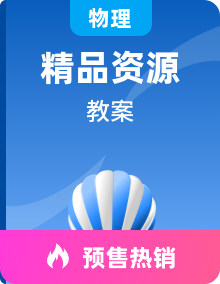 物理

精品资源

教案

预售热销